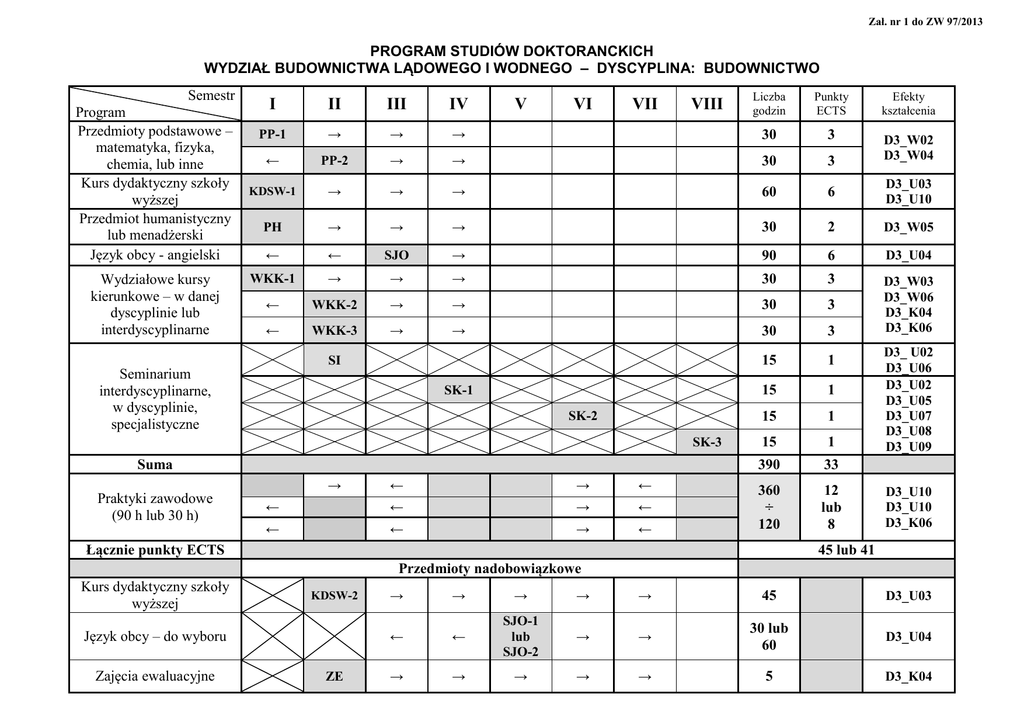 Zał. nr 1 do ZW 97/2013

PROGRAM STUDIÓW DOKTORANCKICH
WYDZIAŁ BUDOWNICTWA LĄDOWEGO I WODNEGO – DYSCYPLINA: BUDOWNICTWO

| Semestr / Program | I | II | III | IV | V | VI | VII | VIII | Liczba godzin | Punkty ECTS | Efekty kształcenia |
|---|---|---|---|---|---|---|---|---|---|---|---|
| Przedmioty podstawowe – matematyka, fizyka, chemia, lub inne | PP-1 | → | → | → | | | | | 30 | 3 | D3_W02 D3_W04 |
| | ← | PP-2 | → | → | | | | | 30 | 3 | |
| Kurs dydaktyczny szkoły wyższej | KDSW-1 | → | → | → | | | | | 60 | 6 | D3_U03 D3_U10 |
| Przedmiot humanistyczny lub menadżerski | PH | → | → | → | | | | | 30 | 2 | D3_W05 |
| Język obcy - angielski | ← | ← | SJO | → | | | | | 90 | 6 | D3_U04 |
| Wydziałowe kursy kierunkowe – w danej dyscyplinie lub interdyscyplinarne | WKK-1 | → | → | → | | | | | 30 | 3 | D3_W03 D3_W06 D3_K04 D3_K06 |
| | ← | WKK-2 | → | → | | | | | 30 | 3 | |
| | ← | WKK-3 | → | → | | | | | 30 | 3 | |
| Seminarium interdyscyplinarne, w dyscyplinie, specjalistyczne | | SI | | | | | | | 15 | 1 | D3_ U02 D3_U06 |
| | | | | SK-1 | | | | | 15 | 1 | D3_U02 D3_U05 D3_U07 D3_U08 D3_U09 |
| | | | | | | SK-2 | | | 15 | 1 | |
| | | | | | | | | SK-3 | 15 | 1 | |
| Suma | | | | | | | | | 390 | 33 | |
| Praktyki zawodowe (90 h lub 30 h) | | → | ← | | | → | ← | | 360 ÷ 120 | 12 lub 8 | D3_U10 D3_U10 D3_K06 |
| | ← | | ← | | | → | ← | | | | |
| | ← | | ← | | | → | ← | | | | |
| Łącznie punkty ECTS | | | | | | | | | 45 lub 41 | | |
| | Przedmioty nadobowiązkowe | | | | | | | | | | |
| Kurs dydaktyczny szkoły wyższej | | KDSW-2 | → | → | → | → | → | | 45 | | D3_U03 |
| Język obcy – do wyboru | | | ← | ← | SJO-1 lub SJO-2 | → | → | | 30 lub 60 | | D3_U04 |
| Zajęcia ewaluacyjne | | ZE | → | → | → | → | → | | 5 | | D3_K04 |